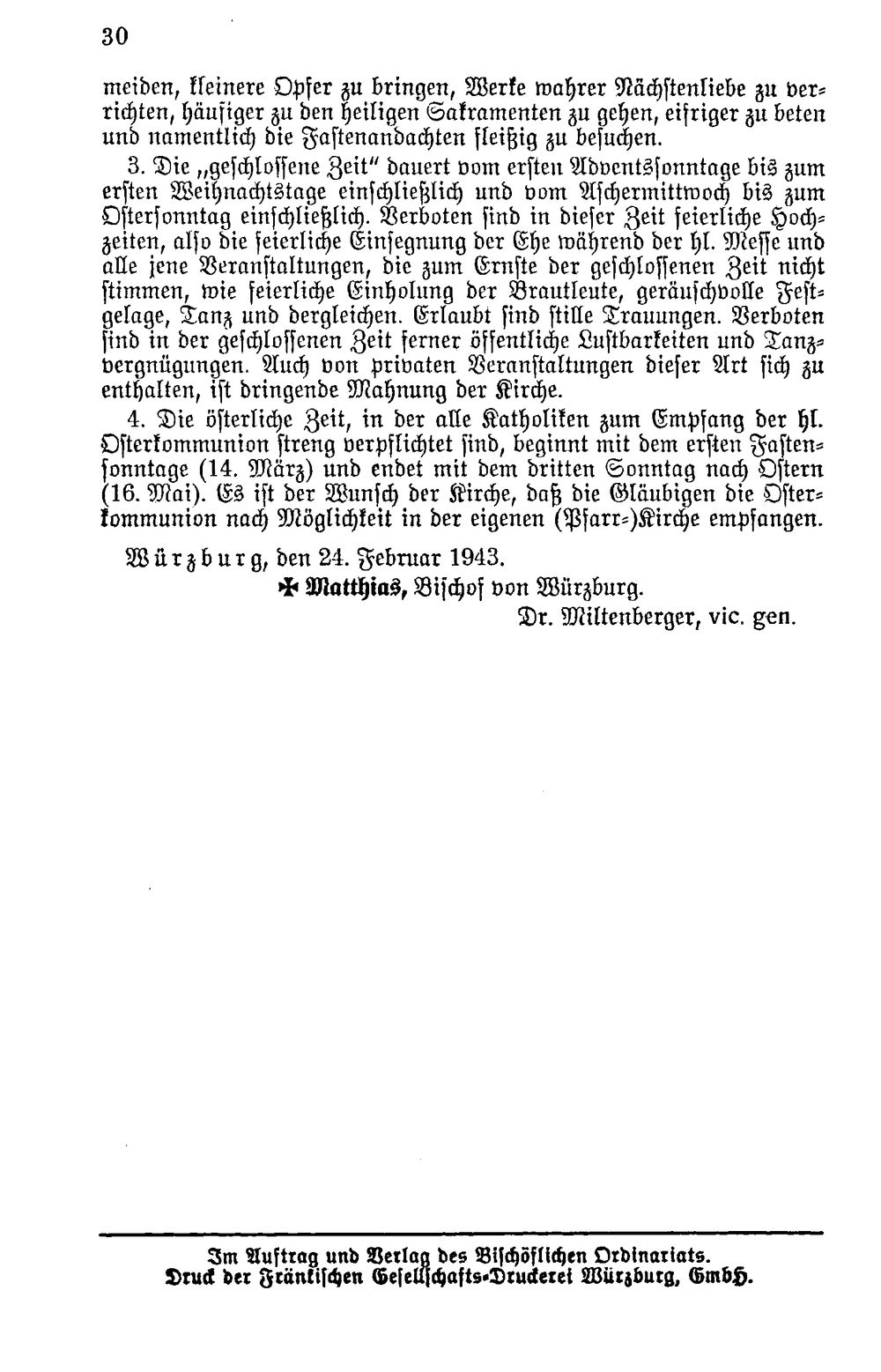 30

meiden, kleinere Opfer zu bringen, Werke wahrer Nächstenliebe zu verrichten, häufiger zu den heiligen Sakramenten zu gehen, eifriger zu beten und namentlich die Fastenandachten fleißig zu besuchen.

3. Die „geschlossene Zeit" dauert vom ersten Adventssonntage bis zum ersten Weihnachtstage einschließlich und vom Aschermittwoch bis zum Ostersonntag einschließlich. Verboten sind in dieser Zeit feierliche Hochzeiten, also die feierliche Einsegnung der Ehe während der hl. Messe und alle jene Veranstaltungen, die zum Ernste der geschlossenen Zeit nicht stimmen, wie feierliche Einholung der Brautleute, geräuschvolle Festgelage, Tanz und dergleichen. Erlaubt sind stille Trauungen. Verboten sind in der geschlossenen Zeit ferner öffentliche Lustbarkeiten und Tanzvergnügungen. Auch von privaten Veranstaltungen dieser Art sich zu enthalten, ist dringende Mahnung der Kirche.

4. Die österliche Zeit, in der alle Katholiken zum Empfang der hl. Osterkommunion streng verpflichtet sind, beginnt mit dem ersten Fastensonntage (14. März) und endet mit dem dritten Sonntag nach Ostern (16. Mai). Es ist der Wunsch der Kirche, daß die Gläubigen die Osterkommunion nach Möglichkeit in der eigenen (Pfarr-)Kirche empfangen.

Würzburg, den 24. Februar 1943.

✠ Matthias, Bischof von Würzburg.

Dr. Miltenberger, vic. gen.

Im Auftrag und Verlag des Bischöflichen Ordinariats.
Druck der Fränkischen Gesellschafts-Druckerei Würzburg, GmbH.